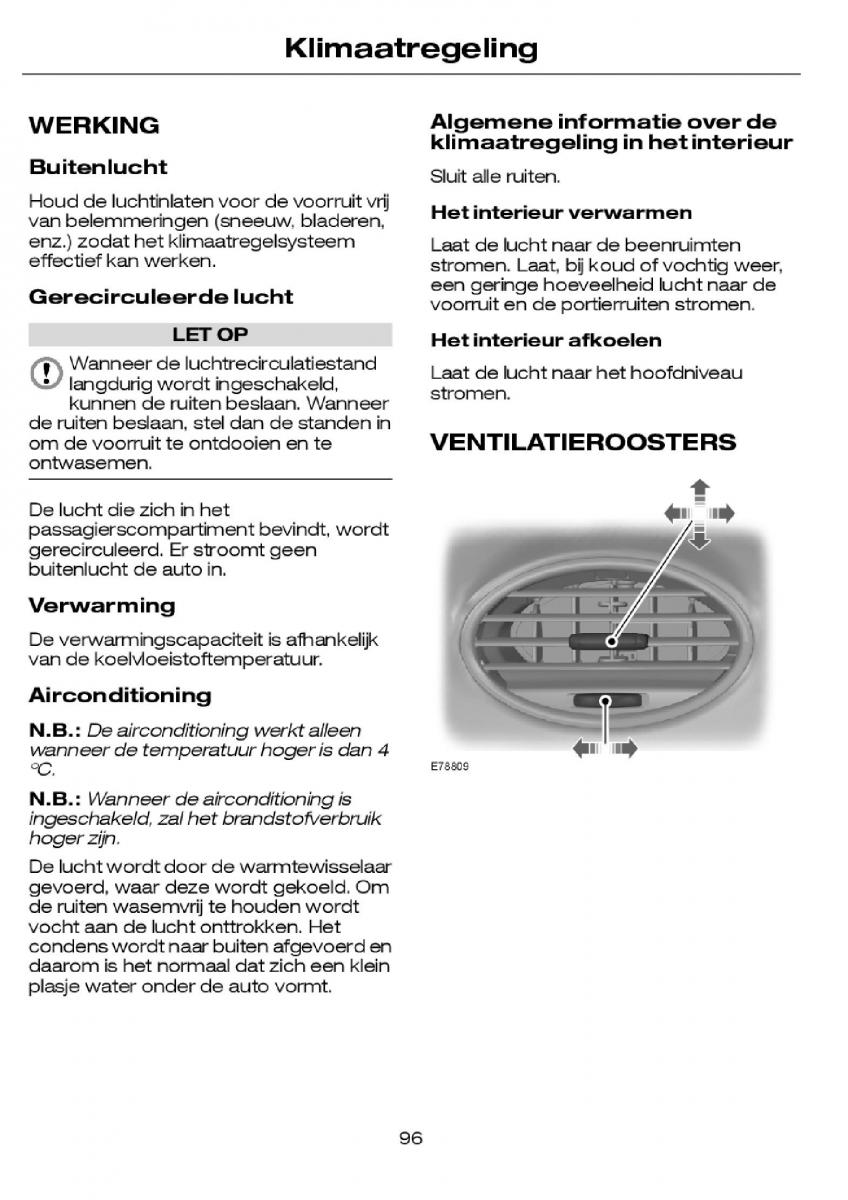 Klimaatregeling

WERKING

Buitenlucht

Houd de luchtinlaten voor de voorruit vrij van belemmeringen (sneeuw, bladeren, enz.) zodat het klimaatregelsysteem effectief kan werken.

Gerecirculeerde lucht

LET OP

Wanneer de luchtrecirculatiestand langdurig wordt ingeschakeld, kunnen de ruiten beslaan. Wanneer de ruiten beslaan, stel dan de standen in om de voorruit te ontdooien en te ontwasemen.

De lucht die zich in het passagierscompartiment bevindt, wordt gerecirculeerd. Er stroomt geen buitenlucht de auto in.

Verwarming

De verwarmingscapaciteit is afhankelijk van de koelvloeistoftemperatuur.

Airconditioning

N.B.: De airconditioning werkt alleen wanneer de temperatuur hoger is dan 4 °C.

N.B.: Wanneer de airconditioning is ingeschakeld, zal het brandstofverbruik hoger zijn.

De lucht wordt door de warmtewisselaar gevoerd, waar deze wordt gekoeld. Om de ruiten wasemvrij te houden wordt vocht aan de lucht onttrokken. Het condens wordt naar buiten afgevoerd en daarom is het normaal dat zich een klein plasje water onder de auto vormt.

Algemene informatie over de klimaatregeling in het interieur

Sluit alle ruiten.

Het interieur verwarmen

Laat de lucht naar de beenruimten stromen. Laat, bij koud of vochtig weer, een geringe hoeveelheid lucht naar de voorruit en de portierruiten stromen.

Het interieur afkoelen

Laat de lucht naar het hoofdniveau stromen.

VENTILATIEROOSTERS

E78809

96